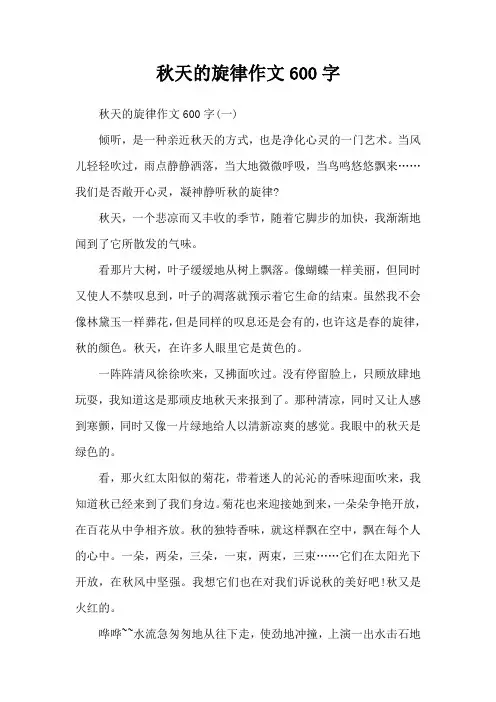 秋天的旋律作文 600 字

秋天的旋律作文 600 字(一)

倾听，是一种亲近秋天的方式，也是净化心灵的一门艺术。当风儿轻轻吹过，雨点静静洒落，当大地微微呼吸，当鸟鸣悠悠飘来……我们是否敞开心灵，凝神静听秋的旋律?

秋天，一个悲凉而又丰收的季节，随着它脚步的加快，我渐渐地闻到了它所散发的气味。

看那片大树，叶子缓缓地从树上飘落。像蝴蝶一样美丽，但同时又使人不禁叹息到，叶子的凋落就预示着它生命的结束。虽然我不会像林黛玉一样葬花，但是同样的叹息还是会有的，也许这是春的旋律，秋的颜色。秋天，在许多人眼里它是黄色的。

一阵阵清风徐徐吹来，又拂面吹过。没有停留脸上，只顾放肆地玩耍，我知道这是那顽皮地秋天来报到了。那种清凉，同时又让人感到寒颤，同时又像一片绿地给人以清新凉爽的感觉。我眼中的秋天是绿色的。

看，那火红太阳似的菊花，带着迷人的沁沁的香味迎面吹来，我知道秋已经来到了我们身边。菊花也来迎接她到来，一朵朵争艳开放，在百花从中争相齐放。秋的独特香味，就这样飘在空中，飘在每个人的心中。一朵，两朵，三朵，一束，两束，三束……它们在太阳光下开放，在秋风中坚强。我想它们也在对我们诉说秋的美好吧!秋又是火红的。

哗哗~~水流急匆匆地从往下走，使劲地冲撞，上演一出水击石地